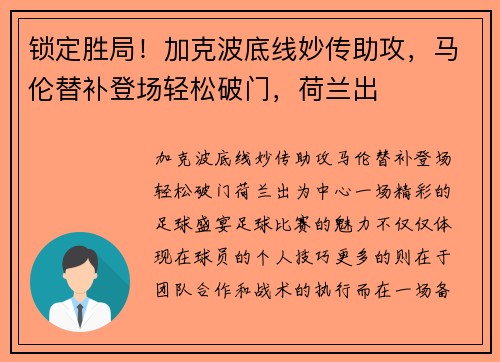 锁定胜局！加克波底线妙传助攻，马伦替补登场轻松破门，荷兰出

加克波底线妙传助攻马伦替补登场轻松破门荷兰出为中心一场精彩的足球盛宴足球比赛的魅力不仅仅体现在球员的个人技巧更多的则在于团队合作和战术的执行而在一场备